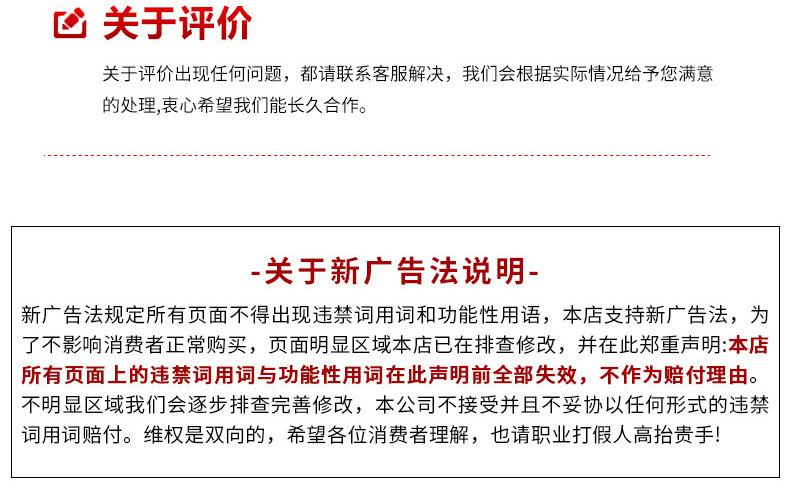 关于评价

关于评价出现任何问题，都请联系客服解决，我们会根据实际情况给予您满意的处理,衷心希望我们能长久合作。

-关于新广告法说明-

新广告法规定所有页面不得出现违禁词用词和功能性用语，本店支持新广告法，为了不影响消费者正常购买，页面明显区域本店已在排查修改，并在此郑重声明:本店所有页面上的违禁词用词与功能性用词在此声明前全部失效，不作为赔付理由。不明显区域我们会逐步排查完善修改，本公司不接受并且不妥协以任何形式的违禁词用词赔付。维权是双向的，希望各位消费者理解，也请职业打假人高抬贵手!